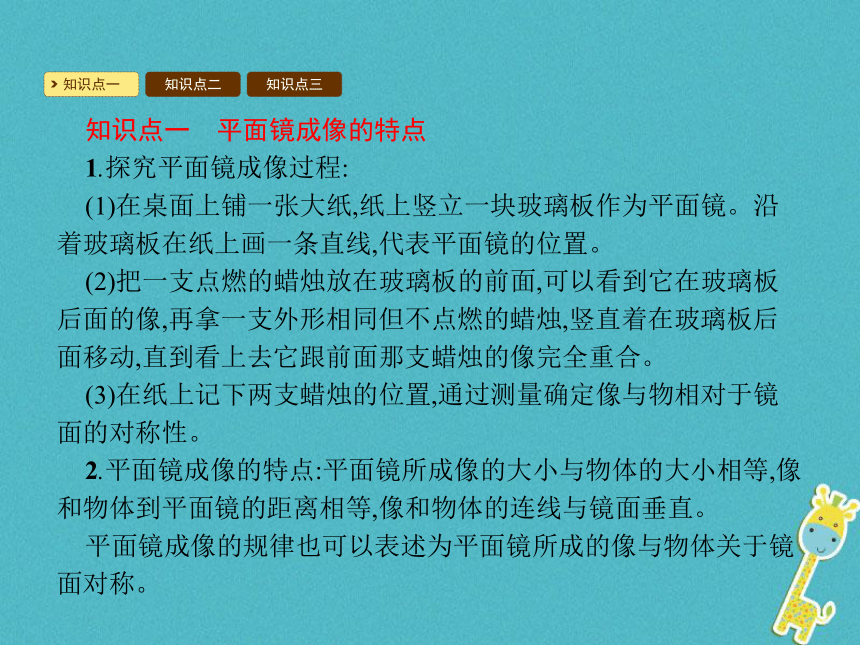 知识点一 知识点二 知识点三

知识点一　平面镜成像的特点

1.探究平面镜成像过程:

(1)在桌面上铺一张大纸,纸上竖立一块玻璃板作为平面镜。沿着玻璃板在纸上画一条直线,代表平面镜的位置。

(2)把一支点燃的蜡烛放在玻璃板的前面,可以看到它在玻璃板后面的像,再拿一支外形相同但不点燃的蜡烛,竖直着在玻璃板后面移动,直到看上去它跟前面那支蜡烛的像完全重合。

(3)在纸上记下两支蜡烛的位置,通过测量确定像与物相对于镜面的对称性。

2.平面镜成像的特点:平面镜所成像的大小与物体的大小相等,像和物体到平面镜的距离相等,像和物体的连线与镜面垂直。

平面镜成像的规律也可以表述为平面镜所成的像与物体关于镜面对称。